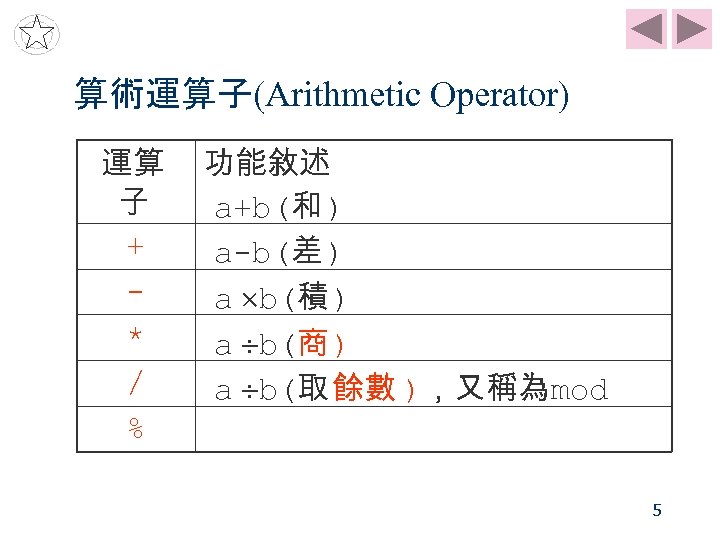 算術運算子(Arithmetic Operator)

| 運算子 | 功能敘述 a+b(和) |
|---|---|
| + | a-b(差) |
| - | a ×b(積) |
| * | a ÷b(商) |
| / | a ÷b(取餘數),又稱為mod |
| % | |

5